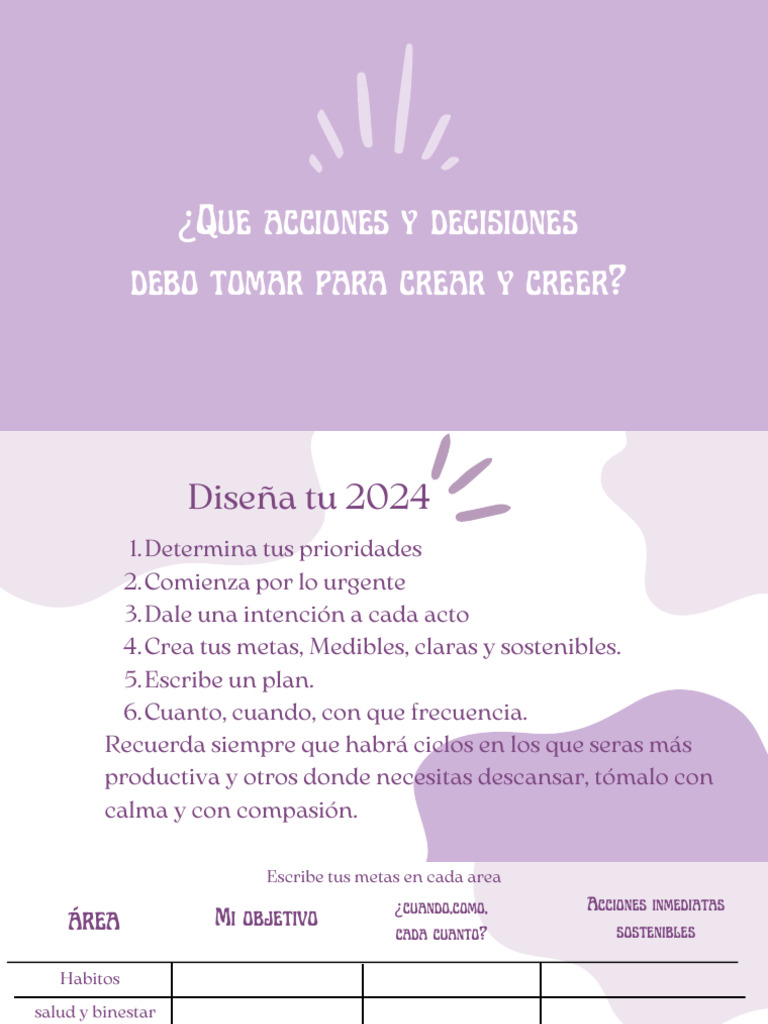 ¿Que acciones y decisiones debo tomar para crear y creer?

Diseña tu 2024

1. Determina tus prioridades
2. Comienza por lo urgente
3. Dale una intención a cada acto
4. Crea tus metas, Medibles, claras y sostenibles.
5. Escribe un plan.
6. Cuanto, cuando, con que frecuencia.

Recuerda siempre que habrá ciclos en los que seras más productiva y otros donde necesitas descansar, tómalo con calma y con compasión.

Escribe tus metas en cada area

| Área | Mi objetivo | ¿cuando,como, cada cuanto? | Acciones inmediatas sostenibles |
|---|---|---|---|
| Habitos | | | |
| salud y binestar | | | |